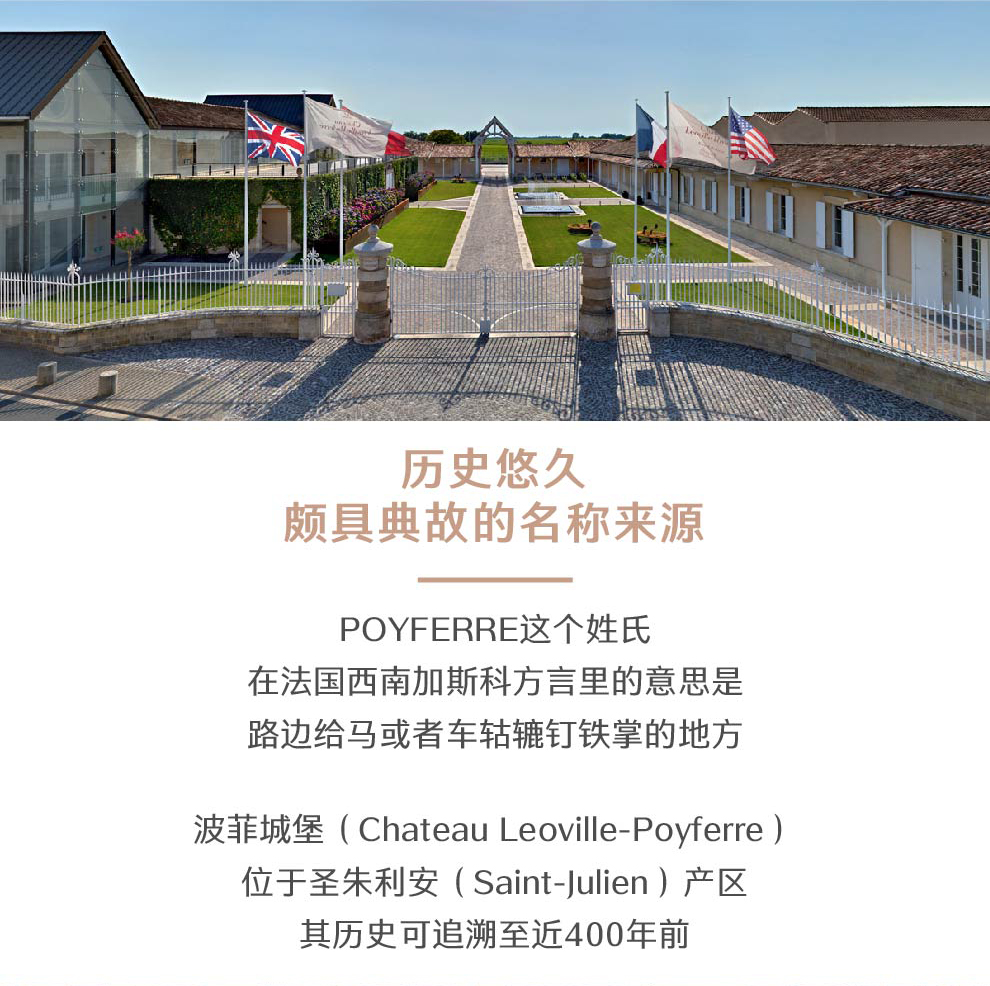 历史悠久
颇具典故的名称来源

POYFERRE这个姓氏
在法国西南加斯科方言里的意思是
路边给马或者车轱辘钉铁掌的地方

波菲城堡（Chateau Leoville-Poyferre）
位于圣朱利安（Saint-Julien）产区
其历史可追溯至近400年前